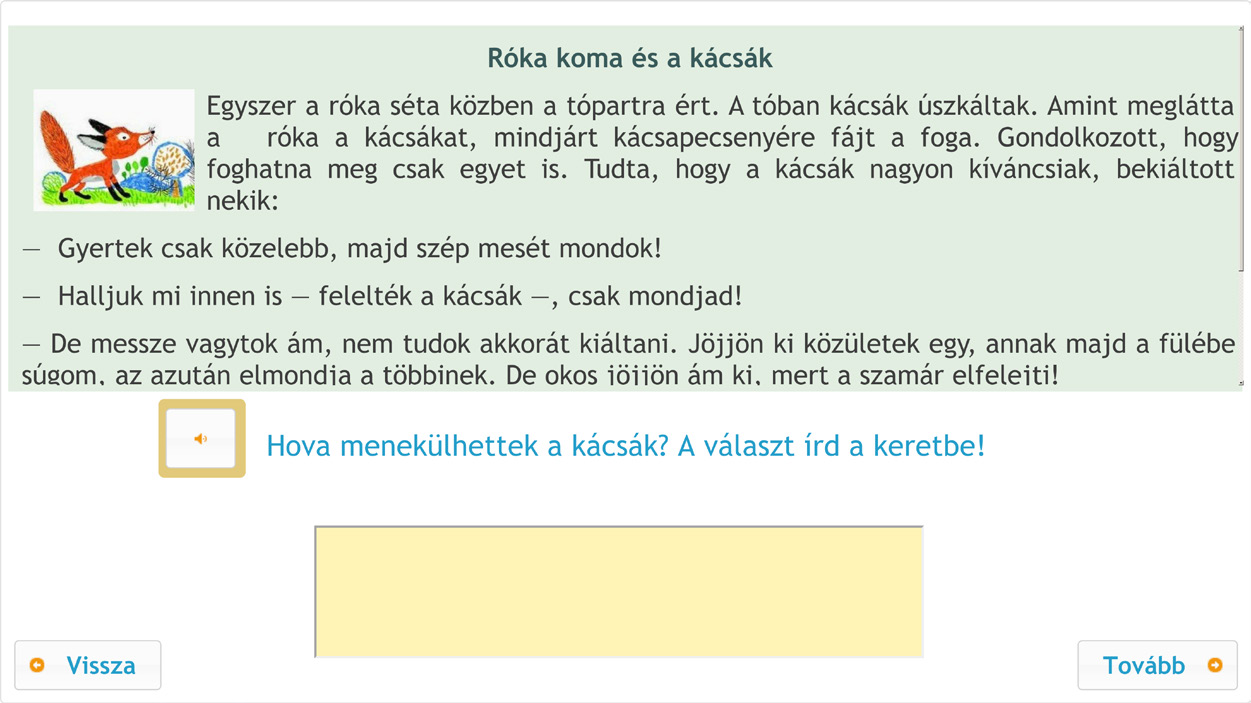 Róka koma és a kácsák

Egyszer a róka séta közben a tópartra ért. A tóban kácsák úszkáltak. Amint meglátta a róka a kácsákat, mindjárt kácsapecsenyére fájt a foga. Gondolkozott, hogy foghatna meg csak egyet is. Tudta, hogy a kácsák nagyon kíváncsiak, bekiáltott nekik:

— Gyertek csak közelebb, majd szép mesét mondok!

— Halljuk mi innen is — felelték a kácsák —, csak mondjad!

— De messze vagytok ám, nem tudok akkorát kiáltani. Jöjjön ki közületek egy, annak majd a fülébe súgom, az azután elmondja a többinek. De okos jöjjön ám ki, mert a szamár elfelejti!

Hova menekülhettek a kácsák? A választ írd a keretbe!

Vissza

Tovább